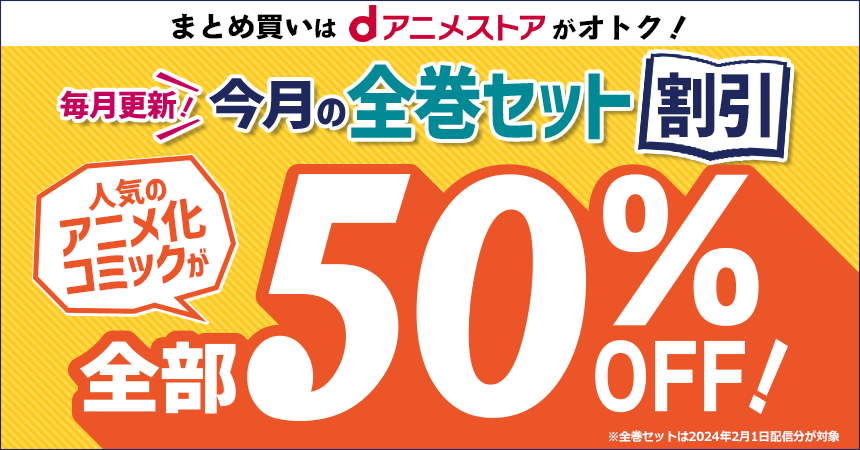 まとめ買いは dアニメストア がオトク！

毎月更新！ 今月の全巻セット 割引

人気のアニメ化コミックが

全部 50% OFF！

※全巻セットは2024年2月1日配信分が対象